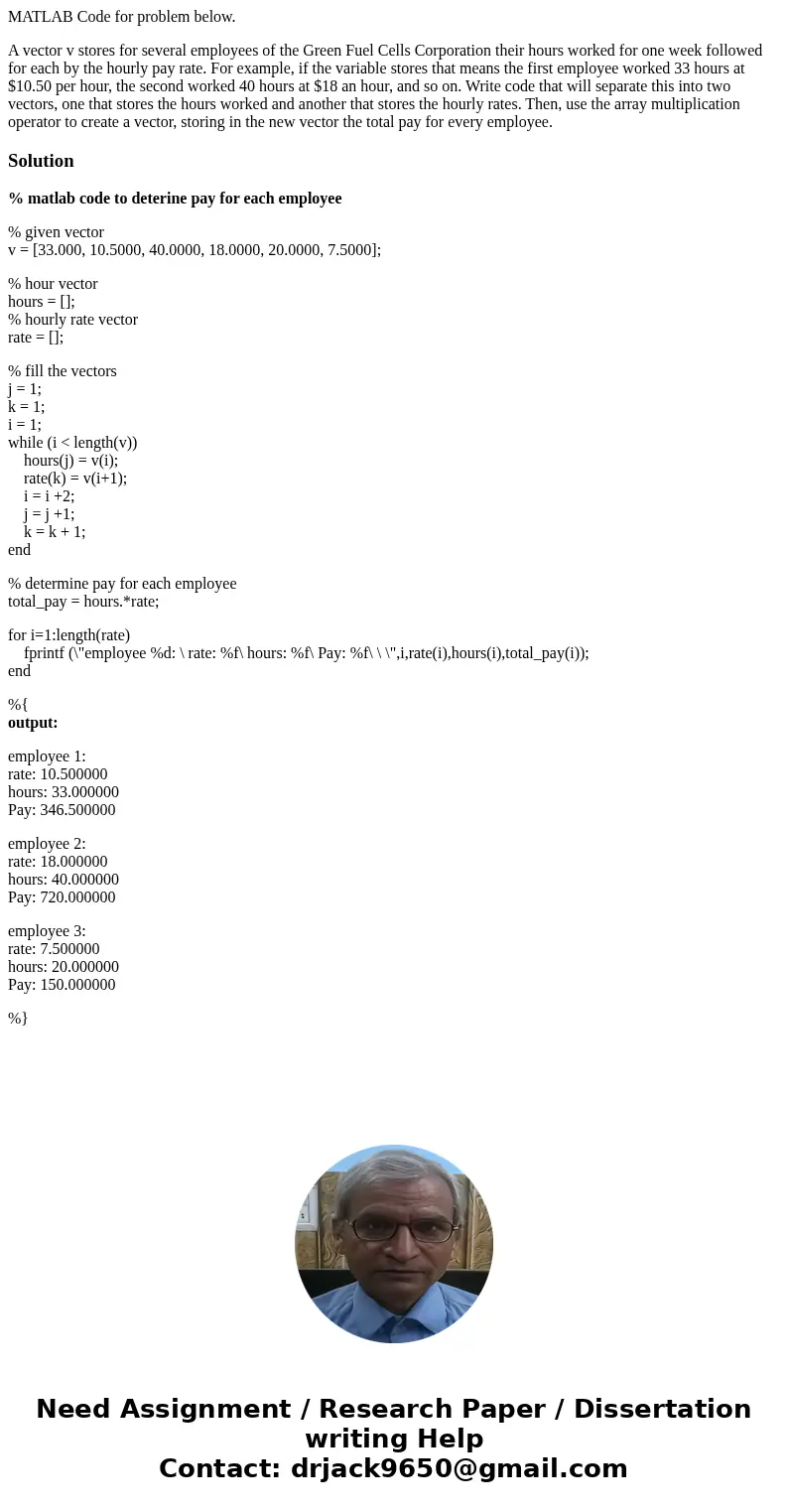 MATLAB Code for problem below.

A vector v stores for several employees of the Green Fuel Cells Corporation their hours worked for one week followed for each by the hourly pay rate. For example, if the variable stores that means the first employee worked 33 hours at $10.50 per hour, the second worked 40 hours at $18 an hour, and so on. Write code that will separate this into two vectors, one that stores the hours worked and another that stores the hourly rates. Then, use the array multiplication operator to create a vector, storing in the new vector the total pay for every employee.

Solution

% matlab code to deterine pay for each employee

% given vector
v = [33.000, 10.5000, 40.0000, 18.0000, 20.0000, 7.5000];

% hour vector
hours = [];
% hourly rate vector
rate = [];

% fill the vectors
j = 1;
k = 1;
i = 1;
while (i < length(v))
hours(j) = v(i);
rate(k) = v(i+1);
i = i +2;
j = j +1;
k = k + 1;
end

% determine pay for each employee
total_pay = hours.*rate;

for i=1:length(rate)
fprintf (\"employee %d: \ rate: %f\ hours: %f\ Pay: %f\ \ \",i,rate(i),hours(i),total_pay(i));
end

%{
output:

employee 1:
rate: 10.500000
hours: 33.000000
Pay: 346.500000

employee 2:
rate: 18.000000
hours: 40.000000
Pay: 720.000000

employee 3:
rate: 7.500000
hours: 20.000000
Pay: 150.000000

%}

Need Assignment / Research Paper / Dissertation writing Help
Contact: drjack9650@gmail.com